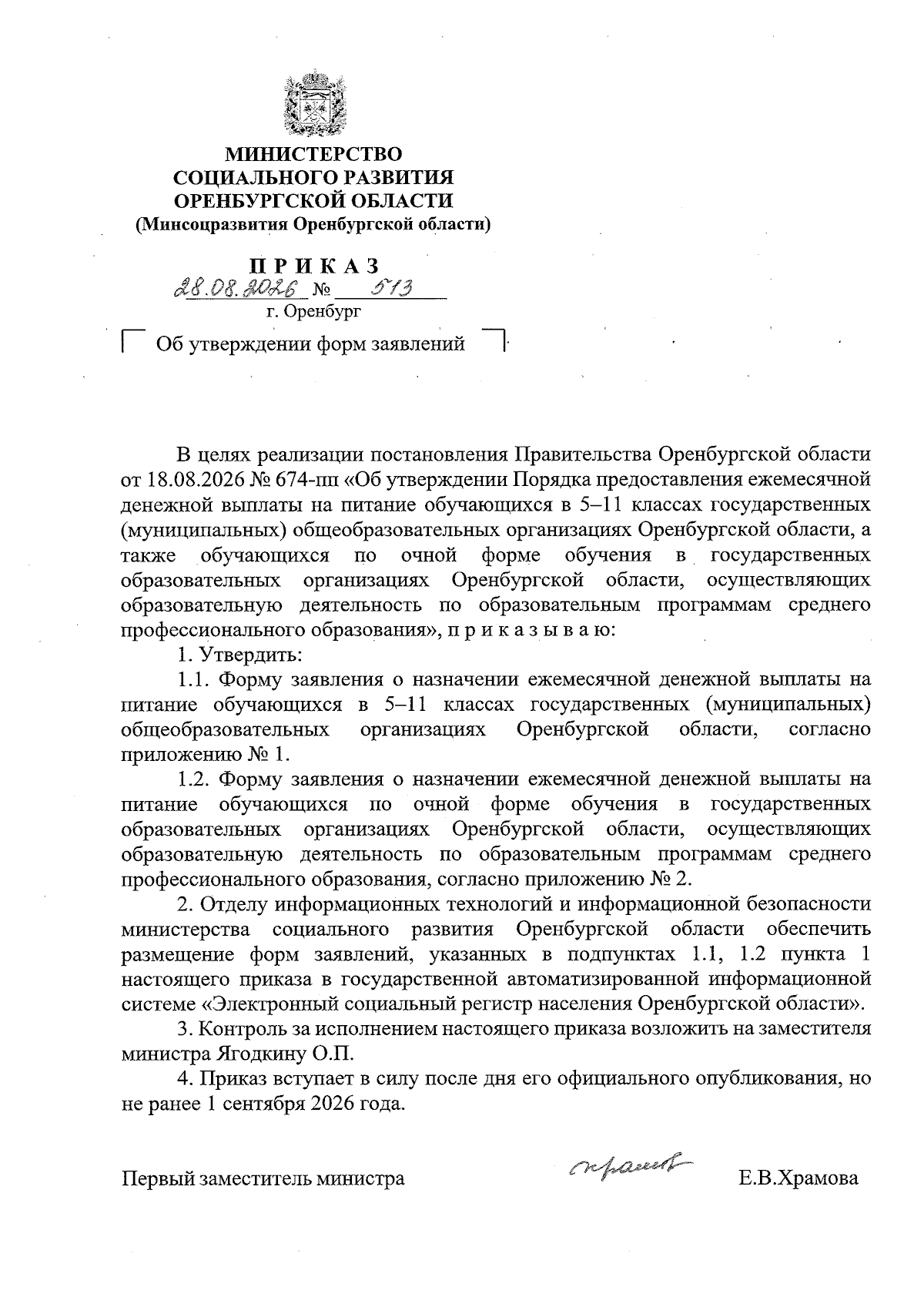 МИНИСТЕРСТВО
СОЦИАЛЬНОГО РАЗВИТИЯ
ОРЕНБУРГСКОЙ ОБЛАСТИ
(Минсоцразвития Оренбургской области)

П Р И К А З
28.08.2026 № 513
г. Оренбург

Об утверждении форм заявлений

В целях реализации постановления Правительства Оренбургской области от 18.08.2026 № 674-пп «Об утверждении Порядка предоставления ежемесячной денежной выплаты на питание обучающихся в 5–11 классах государственных (муниципальных) общеобразовательных организациях Оренбургской области, а также обучающихся по очной форме обучения в государственных образовательных организациях Оренбургской области, осуществляющих образовательную деятельность по образовательным программам среднего профессионального образования», п р и к а з ы в а ю:

1. Утвердить:

1.1. Форму заявления о назначении ежемесячной денежной выплаты на питание обучающихся в 5–11 классах государственных (муниципальных) общеобразовательных организациях Оренбургской области, согласно приложению № 1.

1.2. Форму заявления о назначении ежемесячной денежной выплаты на питание обучающихся по очной форме обучения в государственных образовательных организациях Оренбургской области, осуществляющих образовательную деятельность по образовательным программам среднего профессионального образования, согласно приложению № 2.

2. Отделу информационных технологий и информационной безопасности министерства социального развития Оренбургской области обеспечить размещение форм заявлений, указанных в подпунктах 1.1, 1.2 пункта 1 настоящего приказа в государственной автоматизированной информационной системе «Электронный социальный регистр населения Оренбургской области».

3. Контроль за исполнением настоящего приказа возложить на заместителя министра Ягодкину О.П.

4. Приказ вступает в силу после дня его официального опубликования, но не ранее 1 сентября 2026 года.

Первый заместитель министра Храмова Е.В.Храмова